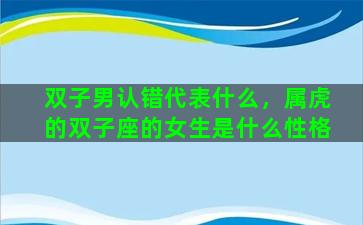 双子男认错代表什么，属虎的双子座的女生是什么性格